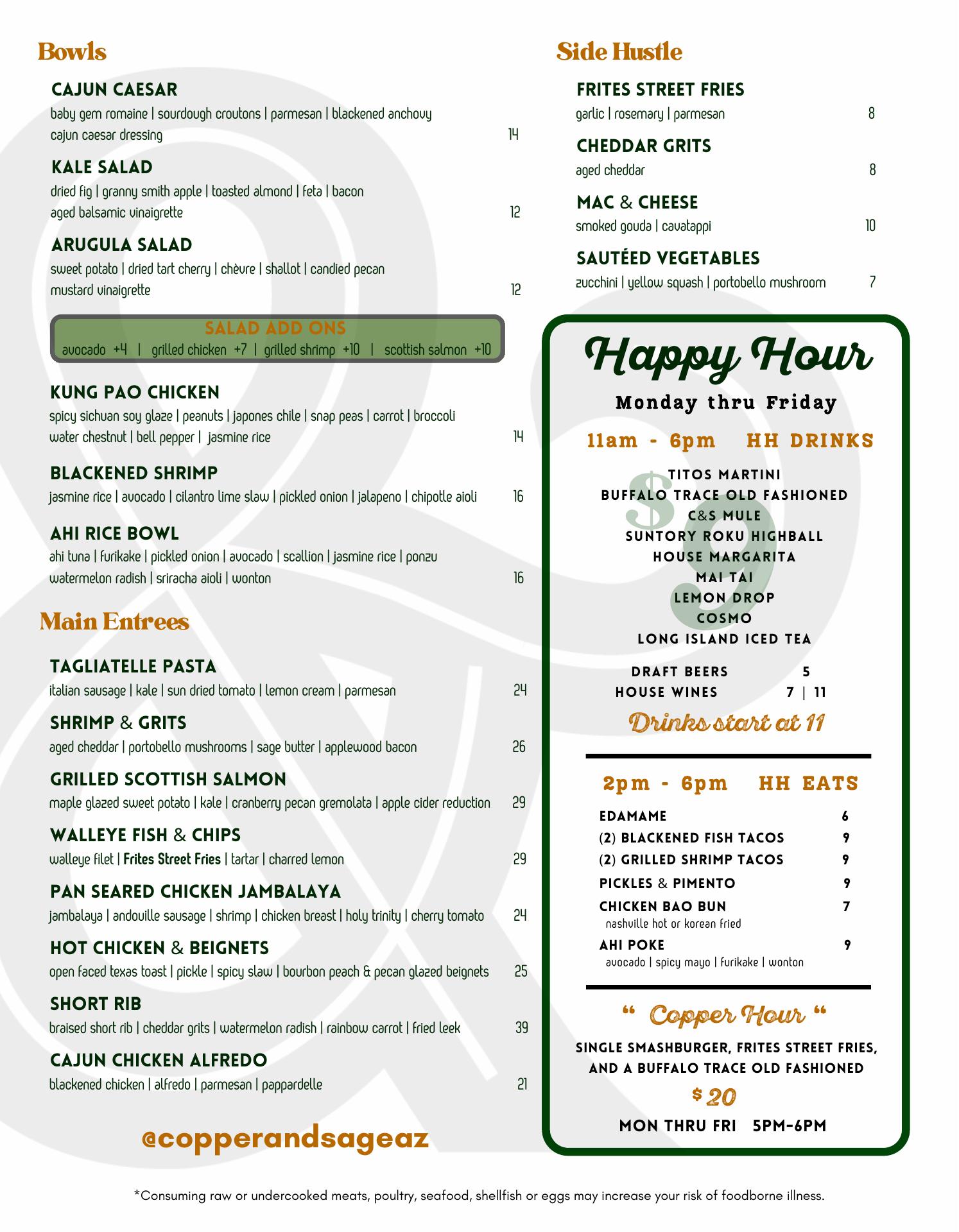 Bowls

CAJUN CAESAR
baby gem romaine | sourdough croutons | parmesan | blackened anchovy
cajun caesar dressing 14

KALE SALAD
dried fig | granny smith apple | toasted almond | feta | bacon
aged balsamic vinaigrette 12

ARUGULA SALAD
sweet potato | dried tart cherry | chèvre | shallot | candied pecan
mustard vinaigrette 12

SALAD ADD ONS
avocado +4 | grilled chicken +7 | grilled shrimp +10 | scottish salmon +10

KUNG PAO CHICKEN
spicy sichuan soy glaze | peanuts | japones chile | snap peas | carrot | broccoli
water chestnut | bell pepper | jasmine rice 14

BLACKENED SHRIMP
jasmine rice | avocado | cilantro lime slaw | pickled onion | jalapeno | chipotle aioli 16

AHI RICE BOWL
ahi tuna | furikake | pickled onion | avocado | scallion | jasmine rice | ponzu
watermelon radish | sriracha aioli | wonton 16

Main Entrees

TAGLIATELLE PASTA
italian sausage | kale | sun dried tomato | lemon cream | parmesan 24

SHRIMP & GRITS
aged cheddar | portobello mushrooms | sage butter | applewood bacon 26

GRILLED SCOTTISH SALMON
maple glazed sweet potato | kale | cranberry pecan gremolata | apple cider reduction 29

WALLEYE FISH & CHIPS
walleye filet | Frites Street Fries | tartar | charred lemon 29

PAN SEARED CHICKEN JAMBALAYA
jambalaya | andouille sausage | shrimp | chicken breast | holy trinity | cherry tomato 24

HOT CHICKEN & BEIGNETS
open faced texas toast | pickle | spicy slaw | bourbon peach & pecan glazed beignets 25

SHORT RIB
braised short rib | cheddar grits | watermelon radish | rainbow carrot | fried leek 39

CAJUN CHICKEN ALFREDO
blackened chicken | alfredo | parmesan | pappardelle 21

@copperandsageaz

Side Hustle

FRITES STREET FRIES
garlic | rosemary | parmesan 8

CHEDDAR GRITS
aged cheddar 8

MAC & CHEESE
smoked gouda | cavatappi 10

SAUTÉED VEGETABLES
zucchini | yellow squash | portobello mushroom 7

Happy Hour
Monday thru Friday
11am - 6pm HH DRINKS
$9
TITOS MARTINI
BUFFALO TRACE OLD FASHIONED
C&S MULE
SUNTORY ROKU HIGHBALL
HOUSE MARGARITA
MAI TAI
LEMON DROP
COSMO
LONG ISLAND ICED TEA

DRAFT BEERS 5
HOUSE WINES 7 | 11
Drinks start at 11

2pm - 6pm HH EATS
EDAMAME 6
(2) BLACKENED FISH TACOS 9
(2) GRILLED SHRIMP TACOS 9
PICKLES & PIMENTO 9
CHICKEN BAO BUN 7
nashville hot or korean fried
AHI POKE 9
avocado | spicy mayo | furikake | wonton

" Copper Hour "
SINGLE SMASHBURGER, FRITES STREET FRIES, AND A BUFFALO TRACE OLD FASHIONED
$ 20
MON THRU FRI 5PM-6PM

*Consuming raw or undercooked meats, poultry, seafood, shellfish or eggs may increase your risk of foodborne illness.